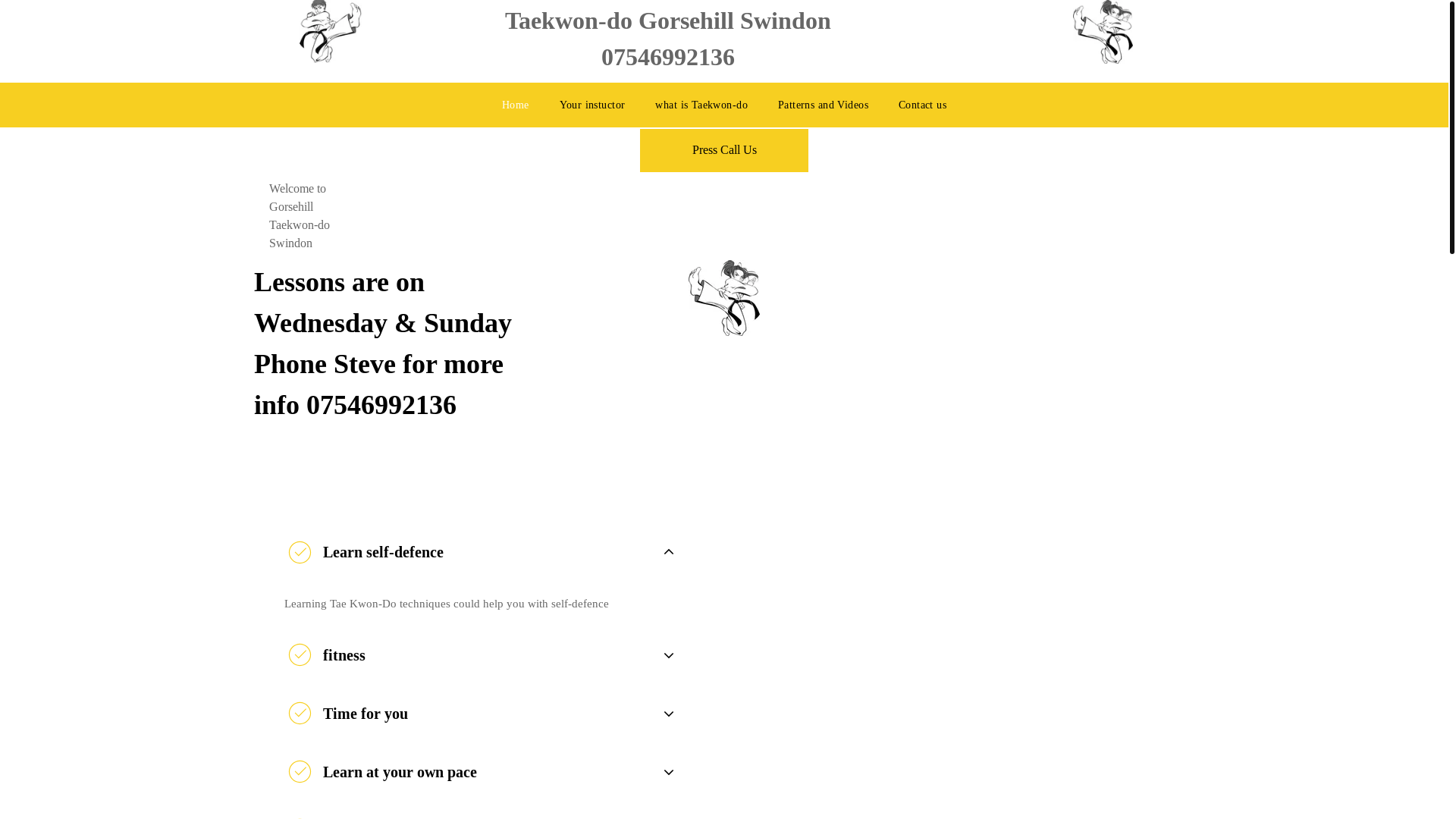 Taekwon-do Gorsehill Swindon
07546992136

Home
Your instuctor
what is Taekwon-do
Patterns and Videos
Contact us

Press Call Us

Welcome to Gorsehill Taekwon-do Swindon

Lessons are on Wednesday & Sunday Phone Steve for more info 07546992136

Learn self-defence

Learning Tae Kwon-Do techniques could help you with self-defence

fitness

Time for you

Learn at your own pace